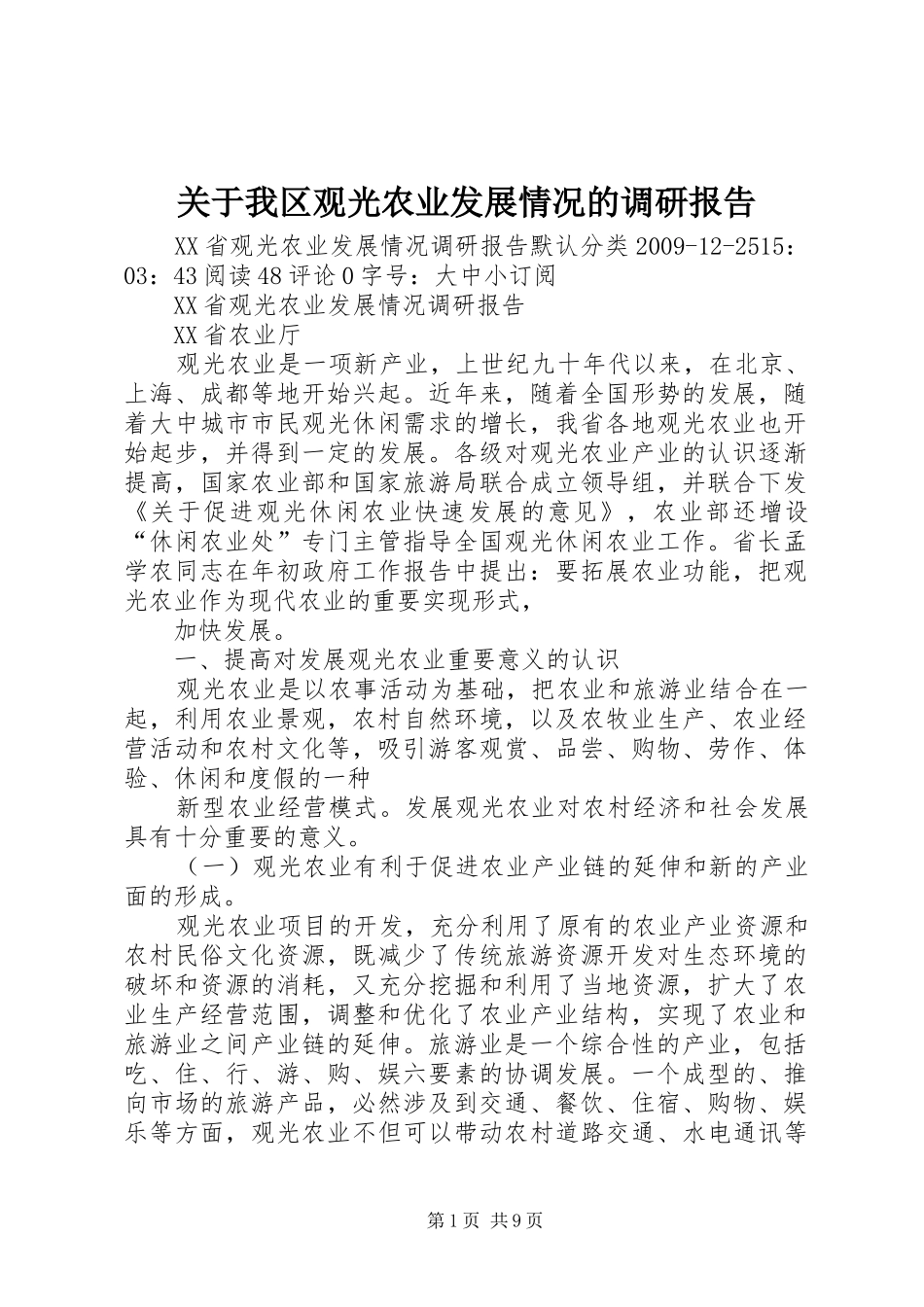 关于我区观光农业发展情况的调研报告

XX省观光农业发展情况调研报告默认分类2009-12-2515：03：43阅读48评论0字号：大中小订阅

XX省观光农业发展情况调研报告

XX省农业厅

观光农业是一项新产业，上世纪九十年代以来，在北京、上海、成都等地开始兴起。近年来，随着全国形势的发展，随着大中城市市民观光休闲需求的增长，我省各地观光农业也开始起步，并得到一定的发展。各级对观光农业产业的认识逐渐提高，国家农业部和国家旅游局联合成立领导组，并联合下发《关于促进观光休闲农业快速发展的意见》，农业部还增设“休闲农业处”专门主管指导全国观光休闲农业工作。省长孟学农同志在年初政府工作报告中提出：要拓展农业功能，把观光农业作为现代农业的重要实现形式，

加快发展。

一、提高对发展观光农业重要意义的认识

观光农业是以农事活动为基础，把农业和旅游业结合在一起，利用农业景观，农村自然环境，以及农牧业生产、农业经营活动和农村文化等，吸引游客观赏、品尝、购物、劳作、体验、休闲和度假的一种

新型农业经营模式。发展观光农业对农村经济和社会发展具有十分重要的意义。

（一）观光农业有利于促进农业产业链的延伸和新的产业面的形成。

观光农业项目的开发，充分利用了原有的农业产业资源和农村民俗文化资源，既减少了传统旅游资源开发对生态环境的破坏和资源的消耗，又充分挖掘和利用了当地资源，扩大了农业生产经营范围，调整和优化了农业产业结构，实现了农业和旅游业之间产业链的延伸。旅游业是一个综合性的产业，包括吃、住、行、游、购、娱六要素的协调发展。一个成型的、推向市场的旅游产品，必然涉及到交通、餐饮、住宿、购物、娱乐等方面，观光农业不但可以带动农村道路交通、水电通讯等

第1页 共9页